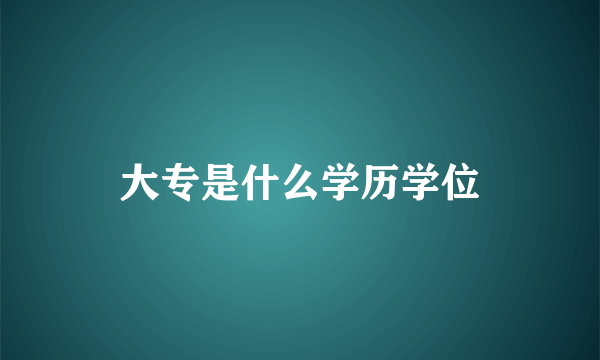 大专是什么学历学位